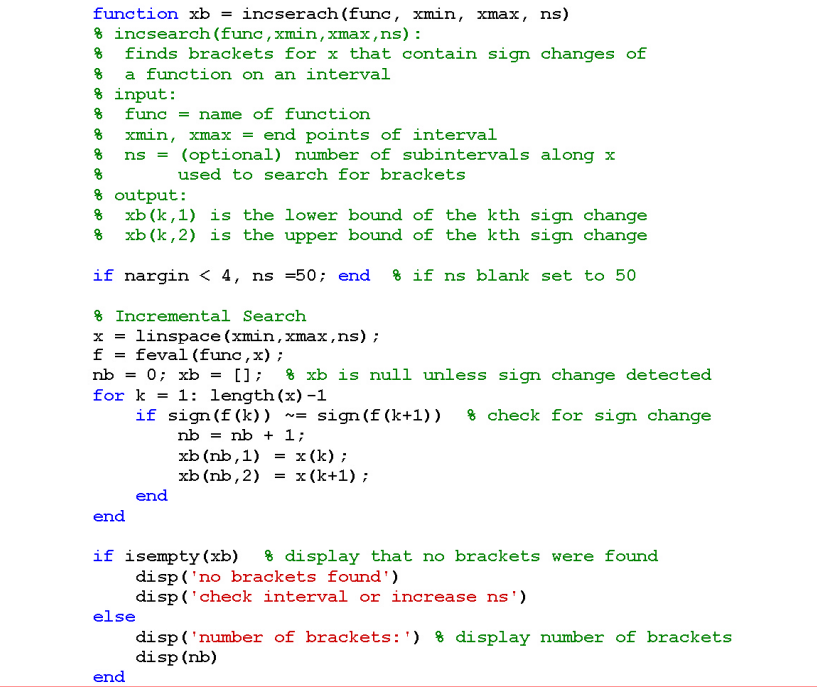 function xb = incserach(func, xmin, xmax, ns)
% incsearch(func,xmin,xmax,ns):
%  finds brackets for x that contain sign changes of
%  a function on an interval
% input:
%  func = name of function
%  xmin, xmax = end points of interval
%  ns = (optional) number of subintervals along x
%       used to search for brackets
% output:
%  xb(k,1) is the lower bound of the kth sign change
%  xb(k,2) is the upper bound of the kth sign change

if nargin < 4, ns =50; end  % if ns blank set to 50

% Incremental Search
x = linspace(xmin,xmax,ns);
f = feval(func,x);
nb = 0; xb = [];  % xb is null unless sign change detected
for k = 1: length(x)-1
    if sign(f(k)) ~= sign(f(k+1))  % check for sign change
        nb = nb + 1;
        xb(nb,1) = x(k);
        xb(nb,2) = x(k+1);
    end
end

if isempty(xb)  % display that no brackets were found
    disp('no brackets found')
    disp('check interval or increase ns')
else
    disp('number of brackets:') % display number of brackets
    disp(nb)
end